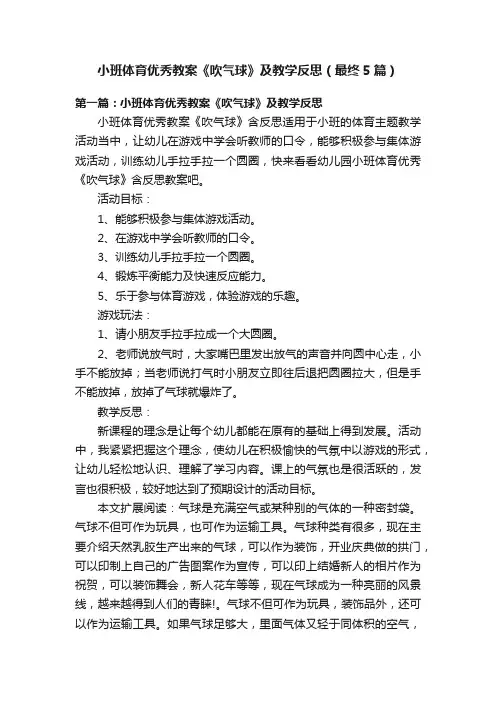 小班体育优秀教案《吹气球》及教学反思（最终5篇）

第一篇：小班体育优秀教案《吹气球》及教学反思

小班体育优秀教案《吹气球》含反思适用于小班的体育主题教学活动当中，让幼儿在游戏中学会听教师的口令，能够积极参与集体游戏活动，训练幼儿手拉手拉一个圆圈，快来看看幼儿园小班体育优秀《吹气球》含反思教案吧。

活动目标：

1、能够积极参与集体游戏活动。

2、在游戏中学会听教师的口令。

3、训练幼儿手拉手拉一个圆圈。

4、锻炼平衡能力及快速反应能力。

5、乐于参与体育游戏，体验游戏的乐趣。

游戏玩法：

1、请小朋友手拉手拉成一个大圆圈。

2、老师说放气时，大家嘴巴里发出放气的声音并向圆中心走，小手不能放掉；当老师说打气时小朋友立即往后退把圆圈拉大，但是手不能放掉，放掉了气球就爆炸了。

教学反思：

新课程的理念是让每个幼儿都能在原有的基础上得到发展。活动中，我紧紧把握这个理念，使幼儿在积极愉快的气氛中以游戏的形式，让幼儿轻松地认识、理解了学习内容。课上的气氛也是很活跃的，发言也很积极，较好地达到了预期设计的活动目标。

本文扩展阅读：气球是充满空气或某种别的气体的一种密封袋。气球不但可作为玩具，也可作为运输工具。气球种类有很多，现在主要介绍天然乳胶生产出来的气球，可以作为装饰，开业庆典做的拱门，可以印制上自己的广告图案作为宣传，可以印上结婚新人的相片作为祝贺，可以装饰舞会，新人花车等等，现在气球成为一种亮丽的风景线，越来越得到人们的青睐!。气球不但可作为玩具，装饰品外，还可以作为运输工具。如果气球足够大，里面气体又轻于同体积的空气，